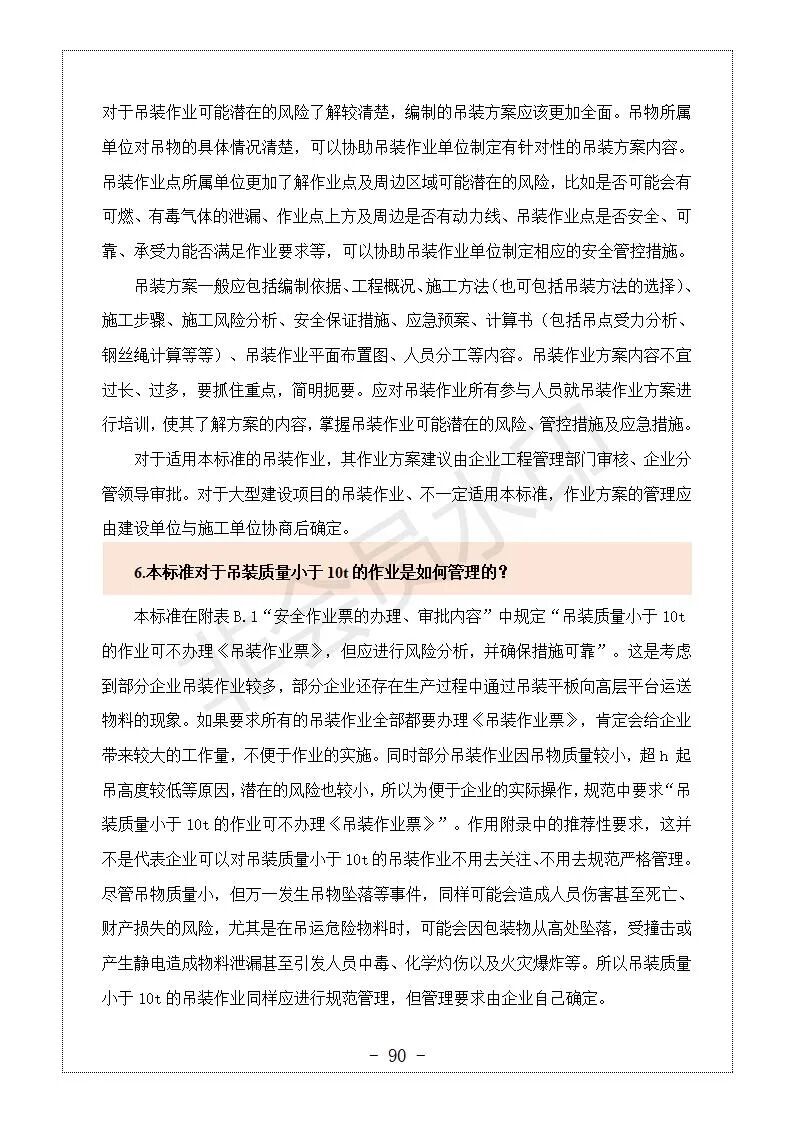 对于吊装作业可能潜在的风险了解较清楚，编制的吊装方案应该更加全面。吊物所属单位对吊物的具体情况清楚，可以协助吊装作业单位制定有针对性的吊装方案内容。吊装作业点所属单位更加了解作业点及周边区域可能潜在的风险，比如是否可能会有可燃、有毒气体的泄漏、作业点上方及周边是否有动力线、吊装作业点是否安全、可靠、承受力能否满足作业要求等，可以协助吊装作业单位制定相应的安全管控措施。

吊装方案一般应包括编制依据、工程概况、施工方法(也可包括吊装方法的选择)、施工步骤、施工风险分析、安全保证措施、应急预案、计算书（包括吊点受力分析、钢丝绳计算等等）、吊装作业平面布置图、人员分工等内容。吊装作业方案内容不宜过长、过多，要抓住重点，简明扼要。应对吊装作业所有参与人员就吊装作业方案进行培训，使其了解方案的内容，掌握吊装作业可能潜在的风险、管控措施及应急措施。

对于适用本标准的吊装作业，其作业方案建议由企业工程管理部门审核、企业分管领导审批。对于大型建设项目的吊装作业、不一定适用本标准，作业方案的管理应由建设单位与施工单位协商后确定。

6.本标准对于吊装质量小于 10t 的作业是如何管理的？

本标准在附表 B.1“安全作业票的办理、审批内容”中规定“吊装质量小于 10t 的作业可不办理《吊装作业票》，但应进行风险分析，并确保措施可靠”。这是考虑到部分企业吊装作业较多，部分企业还存在生产过程中通过吊装平板向高层平台运送物料的现象。如果要求所有的吊装作业全部都要办理《吊装作业票》，肯定会给企业带来较大的工作量，不便于作业的实施。同时部分吊装作业因吊物质量较小，超 h 起吊高度较低等原因，潜在的风险也较小，所以为便于企业的实际操作，规范中要求“吊装质量小于 10t 的作业可不办理《吊装作业票》”。作用附录中的推荐性要求，这并不是代表企业可以对吊装质量小于 10t 的吊装作业不用去关注、不用去规范严格管理。尽管吊物质量小，但万一发生吊物坠落等事件，同样可能会造成人员伤害甚至死亡、财产损失的风险，尤其是在吊运危险物料时，可能会因包装物从高处坠落，受撞击或产生静电造成物料泄漏甚至引发人员中毒、化学灼伤以及火灾爆炸等。所以吊装质量小于 10t 的吊装作业同样应进行规范管理，但管理要求由企业自己确定。

- 90 -